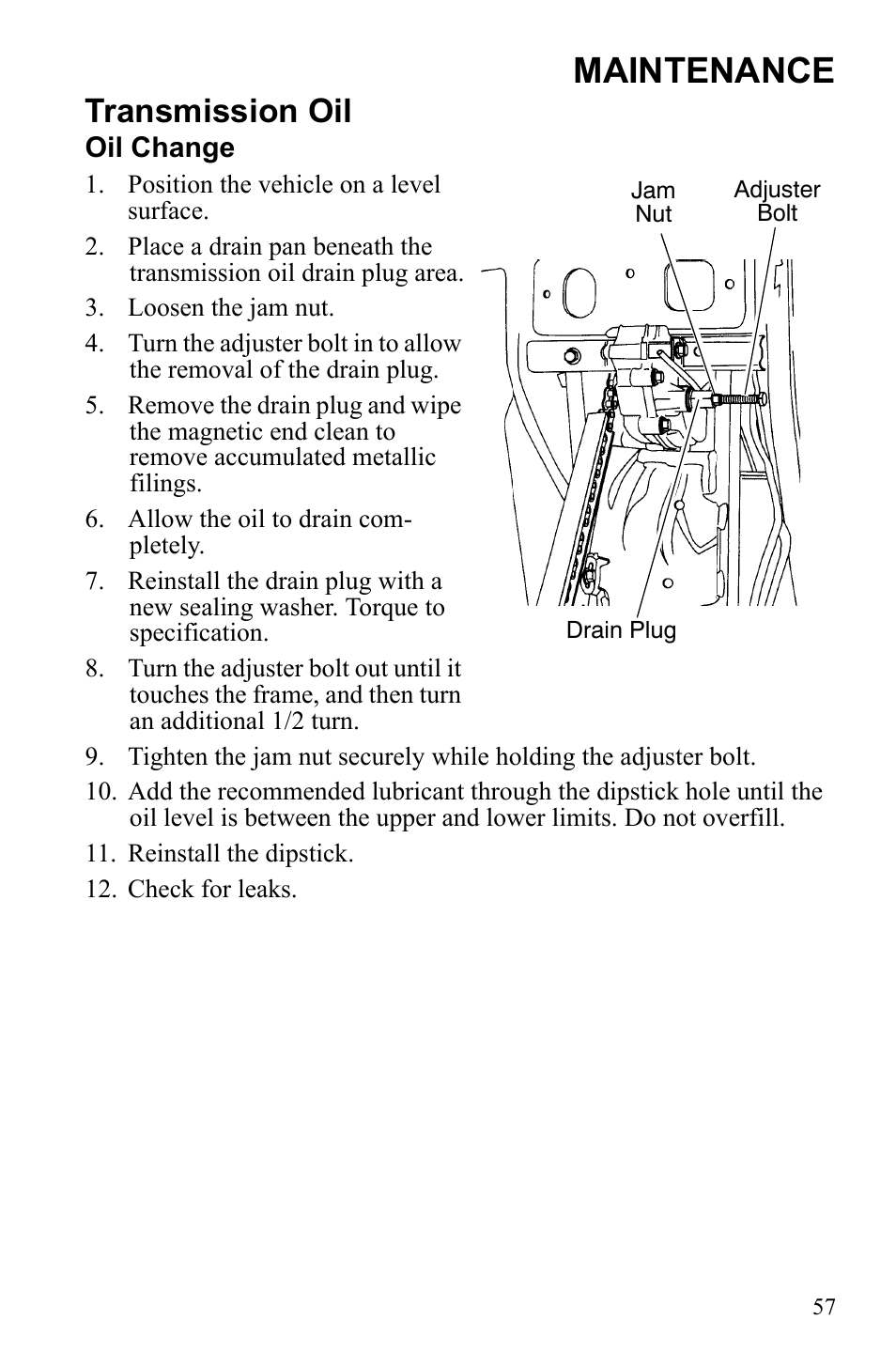 MAINTENANCE

Transmission Oil

Oil Change

1. Position the vehicle on a level surface.

2. Place a drain pan beneath the transmission oil drain plug area.

3. Loosen the jam nut.

4. Turn the adjuster bolt in to allow the removal of the drain plug.

5. Remove the drain plug and wipe the magnetic end clean to remove accumulated metallic filings.

6. Allow the oil to drain completely.

7. Reinstall the drain plug with a new sealing washer. Torque to specification.

8. Turn the adjuster bolt out until it touches the frame, and then turn an additional 1/2 turn.

Jam Nut

Adjuster Bolt

Drain Plug

9. Tighten the jam nut securely while holding the adjuster bolt.

10. Add the recommended lubricant through the dipstick hole until the oil level is between the upper and lower limits. Do not overfill.

11. Reinstall the dipstick.

12. Check for leaks.

57